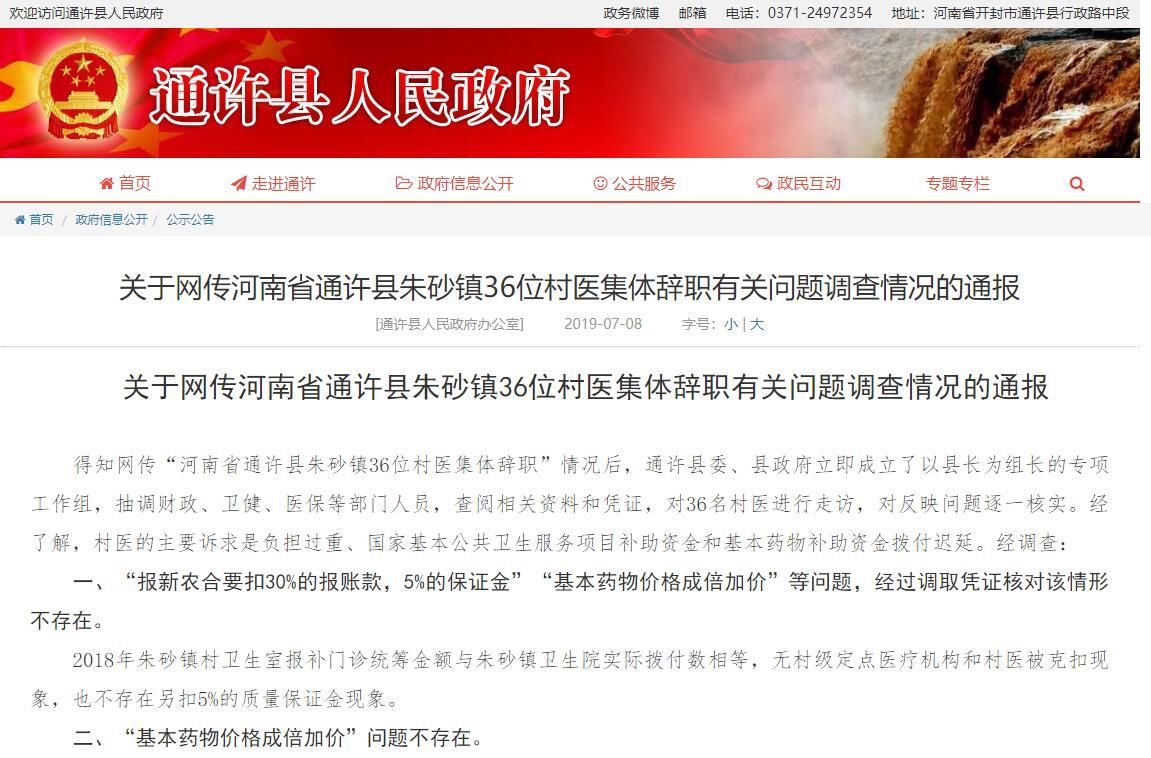 欢迎访问通许县人民政府

政务微博　邮箱　电话：0371-24972354　地址：河南省开封市通许县行政路中段

通许县人民政府

首页　走进通许　政府信息公开　公共服务　政民互动　专题专栏

首页 / 政府信息公开 / 公示公告

关于网传河南省通许县朱砂镇36位村医集体辞职有关问题调查情况的通报

[通许县人民政府办公室]　2019-07-08　字号：小 | 大

关于网传河南省通许县朱砂镇36位村医集体辞职有关问题调查情况的通报

得知网传“河南省通许县朱砂镇36位村医集体辞职”情况后，通许县委、县政府立即成立了以县长为组长的专项工作组，抽调财政、卫健、医保等部门人员，查阅相关资料和凭证，对36名村医进行走访，对反映问题逐一核实。经了解，村医的主要诉求是负担过重、国家基本公共卫生服务项目补助资金和基本药物补助资金拨付迟延。经调查：

一、“报新农合要扣30%的报账款，5%的保证金”“基本药物价格成倍加价”等问题，经过调取凭证核对该情形不存在。

2018年朱砂镇村卫生室报补门诊统筹金额与朱砂镇卫生院实际拨付数相等，无村级定点医疗机构和村医被克扣现象，也不存在另扣5%的质量保证金现象。

二、“基本药物价格成倍加价”问题不存在。